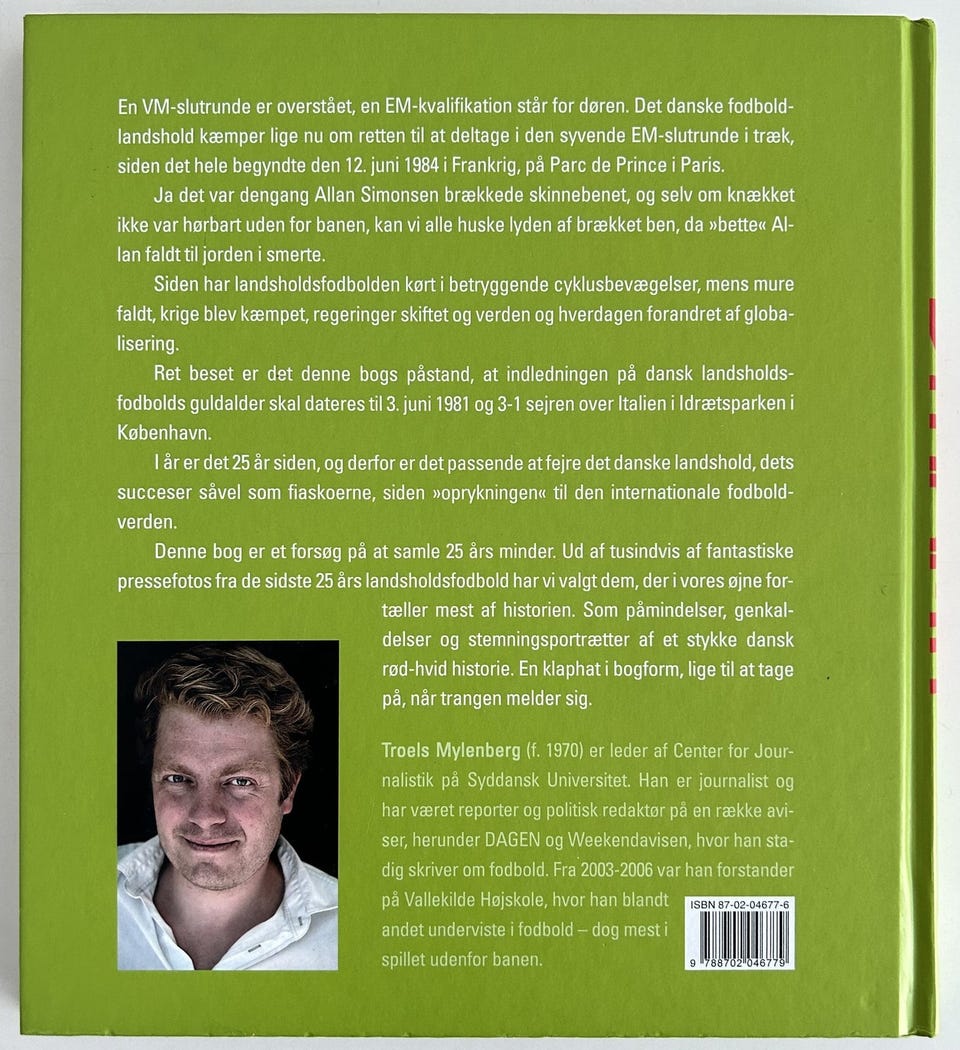 En VM-slutrunde er overstået, en EM-kvalifikation står for døren. Det danske fodboldlandshold kæmper lige nu om retten til at deltage i den syvende EM-slutrunde i træk, siden det hele begyndte den 12. juni 1984 i Frankrig, på Parc de Prince i Paris.

Ja det var dengang Allan Simonsen brækkede skinnebenet, og selv om knækket ikke var hørbart uden for banen, kan vi alle huske lyden af brækket ben, da »bette« Allan faldt til jorden i smerte.

Siden har landsholdsfodbolden kørt i betryggende cyklusbevægelser, mens mure faldt, krige blev kæmpet, regeringer skiftet og verden og hverdagen forandret af globalisering.

Ret beset er det denne bogs påstand, at indledningen på dansk landsholdsfodbolds guldalder skal dateres til 3. juni 1981 og 3-1 sejren over Italien i Idrætsparken i København.

I år er det 25 år siden, og derfor er det passende at fejre det danske landshold, dets succeser såvel som fiaskoerne, siden »oprykningen« til den internationale fodboldverden.

Denne bog er et forsøg på at samle 25 års minder. Ud af tusindvis af fantastiske pressefotos fra de sidste 25 års landsholdsfodbold har vi valgt dem, der i vores øjne fortæller mest af historien. Som påmindelser, genkaldelser og stemningsportrætter af et stykke dansk rød-hvid historie. En klaphat i bogform, lige til at tage på, når trangen melder sig.

Troels Mylenberg (f. 1970) er leder af Center for Journalistik på Syddansk Universitet. Han er journalist og har været reporter og politisk redaktør på en række aviser, herunder DAGEN og Weekendavisen, hvor han stadig skriver om fodbold. Fra 2003-2006 var han forstander på Vallekilde Højskole, hvor han blandt andet underviste i fodbold – dog mest i spillet udenfor banen.

ISBN 87-02-04677-6
9 788702 046779